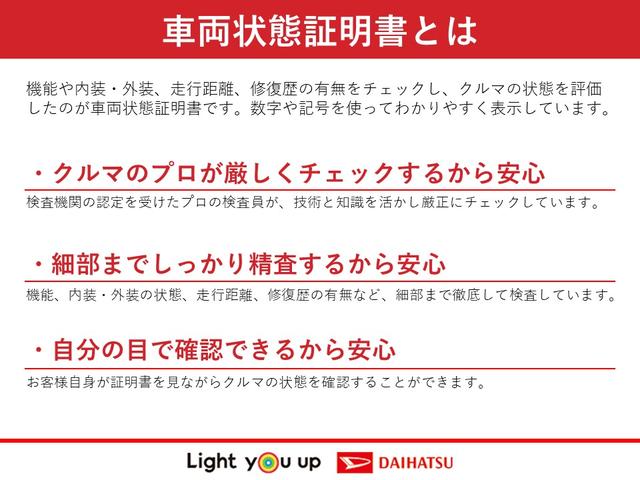 車両状態証明書とは

機能や内装・外装、走行距離、修復歴の有無をチェックし、クルマの状態を評価したのが車両状態証明書です。数字や記号を使ってわかりやすく表示しています。

・クルマのプロが厳しくチェックするから安心

検査機関の認定を受けたプロの検査員が、技術と知識を活かし厳正にチェックしています。

・細部までしっかり精査するから安心

機能、内装・外装の状態、走行距離、修復歴の有無など、細部まで徹底して検査しています。

・自分の目で確認できるから安心

お客様自身が証明書を見ながらクルマの状態を確認することができます。

Light you up DAIHATSU